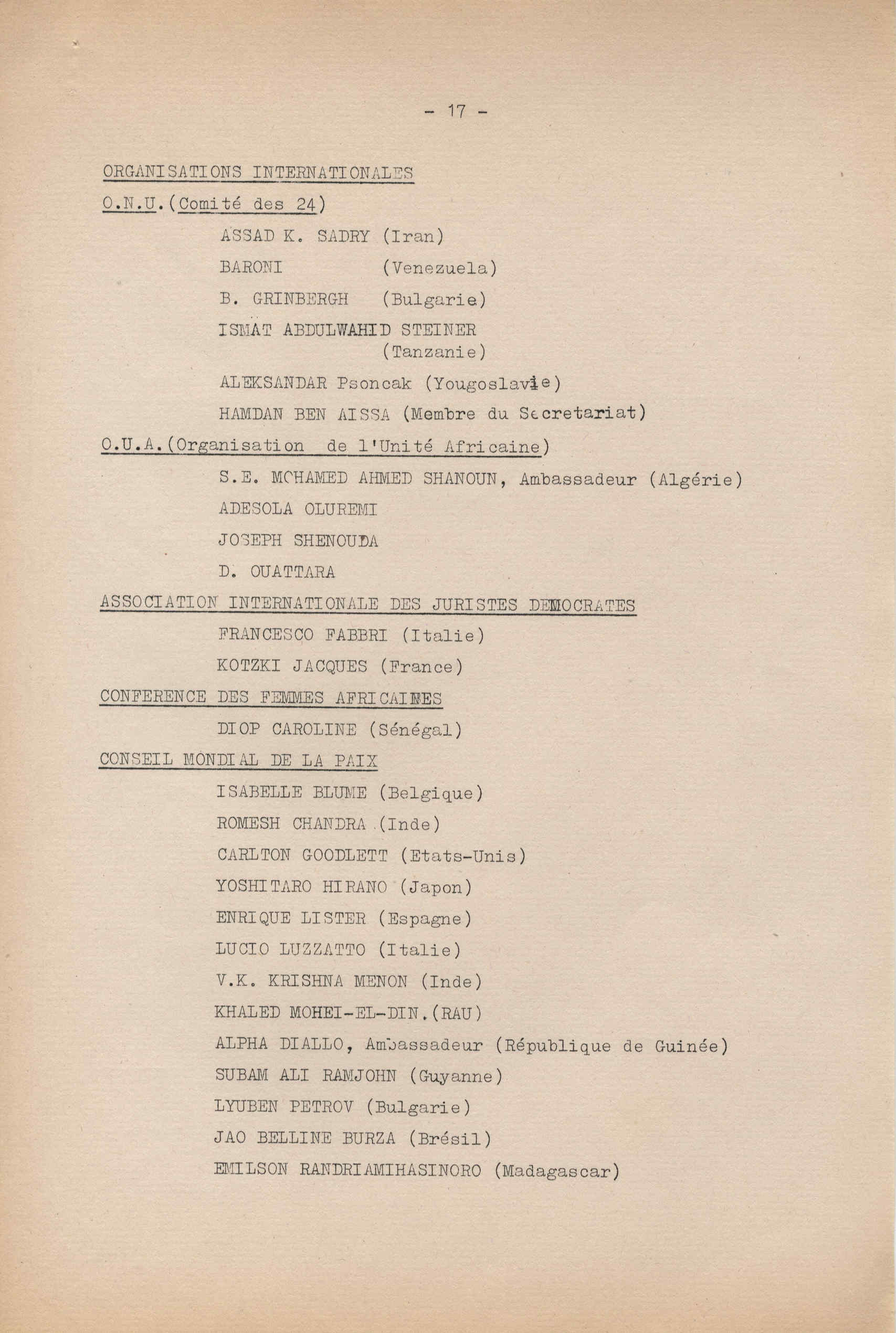 - 17 -

ORGANISATIONS INTERNATIONALES

O.N.U.(Comité des 24)

ASSAD K. SADRY (Iran)

BARONI (Venezuela)

B. GRINBERGH (Bulgarie)

ISMAT ABDULWAHID STEINER (Tanzanie)

ALEKSANDAR Psoncak (Yougoslavie)

HAMDAN BEN AISSA (Membre du Secretariat)

O.U.A.(Organisation de l'Unité Africaine)

S.E. MOHAMED AHMED SHANOUN, Ambassadeur (Algérie)

ADESOLA OLUREMI

JOSEPH SHENOUDA

D. OUATTARA

ASSOCIATION INTERNATIONALE DES JURISTES DEMOCRATES

FRANCESCO FABBRI (Italie)

KOTZKI JACQUES (France)

CONFERENCE DES FEMMES AFRICAINES

DIOP CAROLINE (Sénégal)

CONSEIL MONDIAL DE LA PAIX

ISABELLE BLUME (Belgique)

ROMESH CHANDRA (Inde)

CARLTON GOODLETT (Etats-Unis)

YOSHITARO HIRANO (Japon)

ENRIQUE LISTER (Espagne)

LUCIO LUZZATTO (Italie)

V.K. KRISHNA MENON (Inde)

KHALED MOHEI-EL-DIN.(RAU)

ALPHA DIALLO, Ambassadeur (République de Guinée)

SUBAM ALI RAMJOHN (Guyanne)

LYUBEN PETROV (Bulgarie)

JAO BELLINE BURZA (Brésil)

EMILSON RANDRIAMIHASINORO (Madagascar)